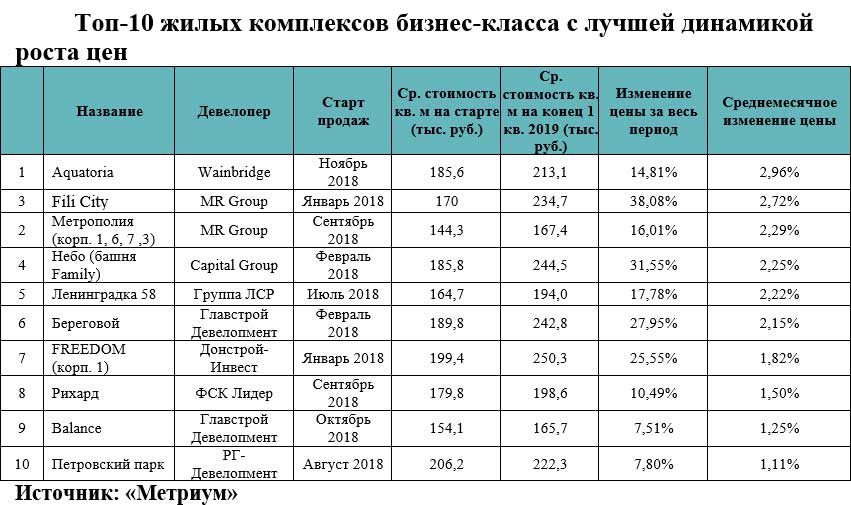 Топ-10 жилых комплексов бизнес-класса с лучшей динамикой роста цен

| | Название | Девелопер | Старт продаж | Ср. стоимость кв. м на старте (тыс. руб.) | Ср. стоимость кв. м на конец 1 кв. 2019 (тыс. руб.) | Изменение цены за весь период | Среднемесячное изменение цены |
|---|---|---|---|---|---|---|---|
| 1 | Aquatoria | Wainbridge | Ноябрь 2018 | 185,6 | 213,1 | 14,81% | 2,96% |
| 3 | Fili City | MR Group | Январь 2018 | 170 | 234,7 | 38,08% | 2,72% |
| 2 | Метрополия (корп. 1, 6, 7 ,3) | MR Group | Сентябрь 2018 | 144,3 | 167,4 | 16,01% | 2,29% |
| 4 | Небо (башня Family) | Capital Group | Февраль 2018 | 185,8 | 244,5 | 31,55% | 2,25% |
| 5 | Ленинградка 58 | Группа ЛСР | Июль 2018 | 164,7 | 194,0 | 17,78% | 2,22% |
| 6 | Береговой | Главстрой Девелопмент | Февраль 2018 | 189,8 | 242,8 | 27,95% | 2,15% |
| 7 | FREEDOM (корп. 1) | Донстрой-Инвест | Январь 2018 | 199,4 | 250,3 | 25,55% | 1,82% |
| 8 | Рихард | ФСК Лидер | Сентябрь 2018 | 179,8 | 198,6 | 10,49% | 1,50% |
| 9 | Balance | Главстрой Девелопмент | Октябрь 2018 | 154,1 | 165,7 | 7,51% | 1,25% |
| 10 | Петровский парк | РГ-Девелопмент | Август 2018 | 206,2 | 222,3 | 7,80% | 1,11% |

Источник: «Метриум»